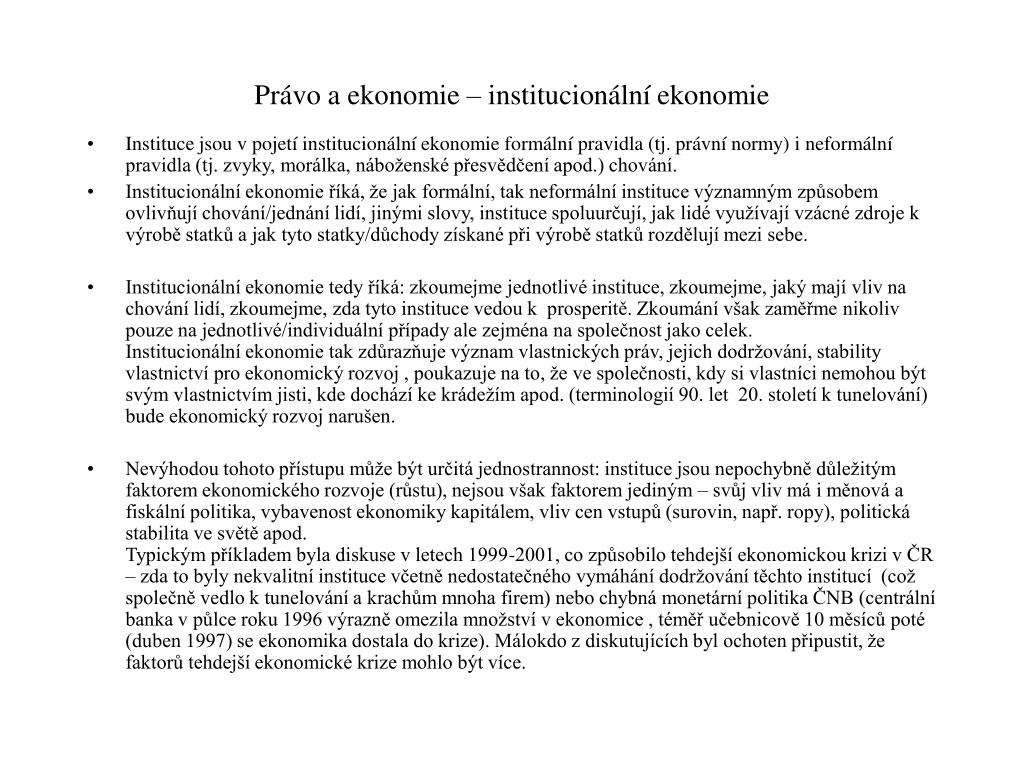 Právo a ekonomie – institucionální ekonomie

• Instituce jsou v pojetí institucionální ekonomie formální pravidla (tj. právní normy) i neformální pravidla (tj. zvyky, morálka, náboženské přesvědčení apod.) chování.

• Institucionální ekonomie říká, že jak formální, tak neformální instituce významným způsobem ovlivňují chování/jednání lidí, jinými slovy, instituce spoluurčují, jak lidé využívají vzácné zdroje k výrobě statků a jak tyto statky/důchody získané při výrobě statků rozdělují mezi sebe.

• Institucionální ekonomie tedy říká: zkoumejme jednotlivé instituce, zkoumejme, jaký mají vliv na chování lidí, zkoumejme, zda tyto instituce vedou k prosperitě. Zkoumání však zaměřme nikoliv pouze na jednotlivé/individuální případy ale zejména na společnost jako celek.
Institucionální ekonomie tak zdůrazňuje význam vlastnických práv, jejich dodržování, stability vlastnictví pro ekonomický rozvoj , poukazuje na to, že ve společnosti, kdy si vlastníci nemohou být svým vlastnictvím jisti, kde dochází ke krádežím apod. (terminologií 90. let 20. století k tunelování) bude ekonomický rozvoj narušen.

• Nevýhodou tohoto přístupu může být určitá jednostrannost: instituce jsou nepochybně důležitým faktorem ekonomického rozvoje (růstu), nejsou však faktorem jediným – svůj vliv má i měnová a fiskální politika, vybavenost ekonomiky kapitálem, vliv cen vstupů (surovin, např. ropy), politická stabilita ve světě apod.
Typickým příkladem byla diskuse v letech 1999-2001, co způsobilo tehdejší ekonomickou krizi v ČR – zda to byly nekvalitní instituce včetně nedostatečného vymáhání dodržování těchto institucí (což společně vedlo k tunelování a krachům mnoha firem) nebo chybná monetární politika ČNB (centrální banka v půlce roku 1996 výrazně omezila množství v ekonomice , téměř učebnicově 10 měsíců poté (duben 1997) se ekonomika dostala do krize). Málokdo z diskutujících byl ochoten připustit, že faktorů tehdejší ekonomické krize mohlo být více.